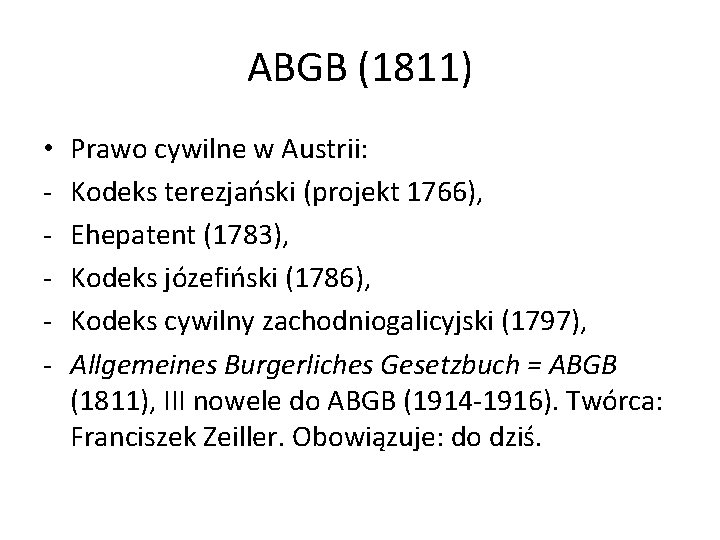 ABGB (1811)

• Prawo cywilne w Austrii:
- Kodeks terezjański (projekt 1766),
- Ehepatent (1783),
- Kodeks józefiński (1786),
- Kodeks cywilny zachodniogalicyjski (1797),
- Allgemeines Burgerliches Gesetzbuch = ABGB (1811), III nowele do ABGB (1914-1916). Twórca: Franciszek Zeiller. Obowiązuje: do dziś.